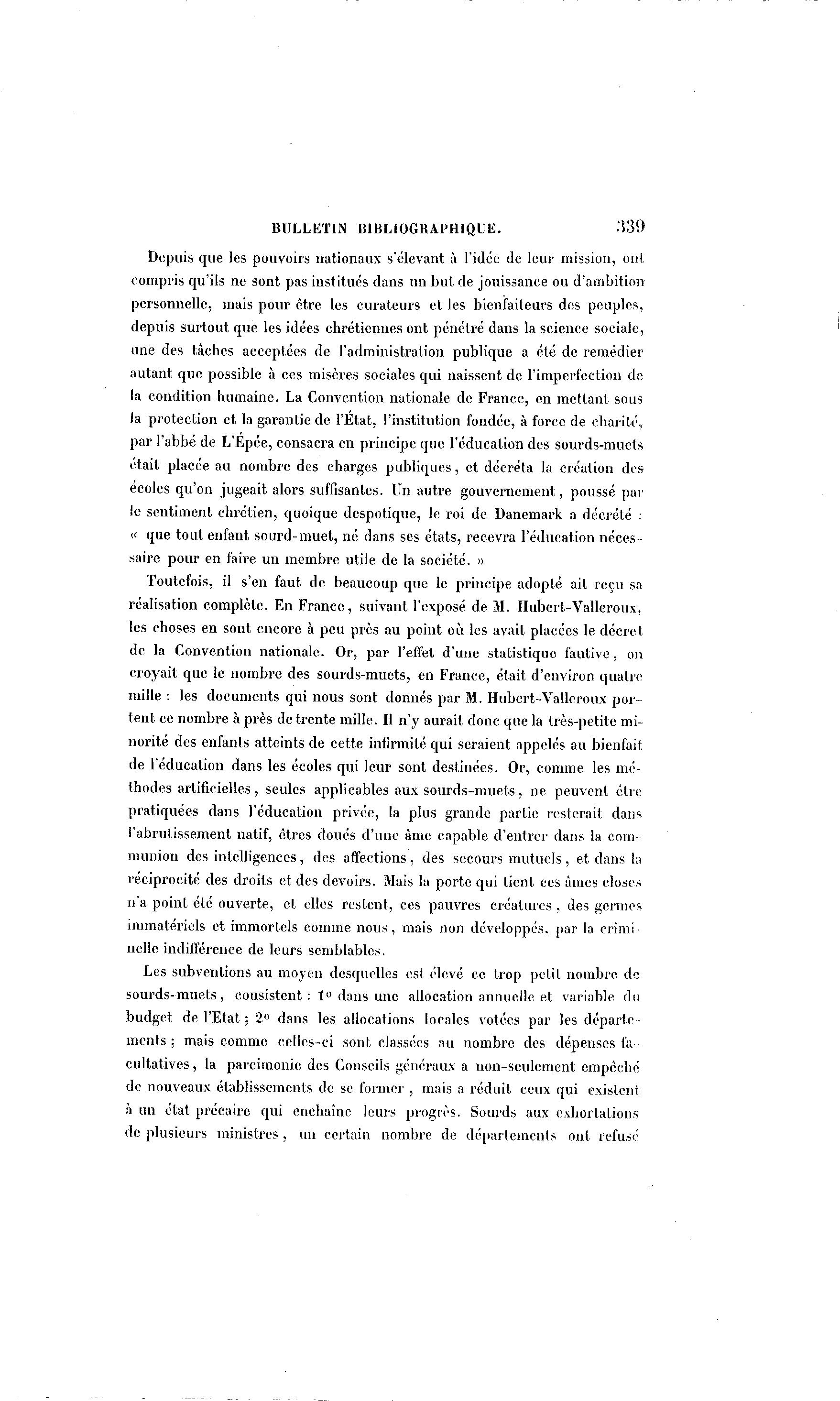 BULLETIN BIBLIOGRAPHIQUE. 339

Depuis que les pouvoirs nationaux s'élevant à l'idée de leur mission, ont compris qu'ils ne sont pas institués dans un but de jouissance ou d'ambition personnelle, mais pour être les curateurs et les bienfaiteurs des peuples, depuis surtout que les idées chrétiennes ont pénétré dans la science sociale, une des tâches acceptées de l'administration publique a été de remédier autant que possible à ces misères sociales qui naissent de l'imperfection de la condition humaine. La Convention nationale de France, en mettant sous la protection et la garantie de l'État, l'institution fondée, à force de charité, par l'abbé de L'Épée, consacra en principe que l'éducation des sourds-muets était placée au nombre des charges publiques, et décréta la création des écoles qu'on jugeait alors suffisantes. Un autre gouvernement, poussé par le sentiment chrétien, quoique despotique, le roi de Danemark a décrété : « que tout enfant sourd-muet, né dans ses états, recevra l'éducation nécessaire pour en faire un membre utile de la société. »

Toutefois, il s'en faut de beaucoup que le principe adopté ait reçu sa réalisation complète. En France, suivant l'exposé de M. Hubert-Valleroux, les choses en sont encore à peu près au point où les avait placées le décret de la Convention nationale. Or, par l'effet d'une statistique fautive, on croyait que le nombre des sourds-muets, en France, était d'environ quatre mille : les documents qui nous sont donnés par M. Hubert-Valleroux portent ce nombre à près de trente mille. Il n'y aurait donc que la très-petite minorité des enfants atteints de cette infirmité qui seraient appelés au bienfait de l'éducation dans les écoles qui leur sont destinées. Or, comme les méthodes artificielles, seules applicables aux sourds-muets, ne peuvent être pratiquées dans l'éducation privée, la plus grande partie resterait dans l'abrutissement natif, êtres doués d'une âme capable d'entrer dans la communion des intelligences, des affections, des secours mutuels, et dans la réciprocité des droits et des devoirs. Mais la porte qui tient ces âmes closes n'a point été ouverte, et elles restent, ces pauvres créatures, des germes immatériels et immortels comme nous, mais non développés, par la criminelle indifférence de leurs semblables.

Les subventions au moyen desquelles est élevé ce trop petit nombre de sourds-muets, consistent : 1° dans une allocation annuelle et variable du budget de l'Etat ; 2° dans les allocations locales votées par les départements ; mais comme celles-ci sont classées au nombre des dépenses facultatives, la parcimonie des Conseils généraux a non-seulement empêché de nouveaux établissements de se former, mais a réduit ceux qui existent à un état précaire qui enchaîne leurs progrès. Sourds aux exhortations de plusieurs ministres, un certain nombre de départements ont refusé